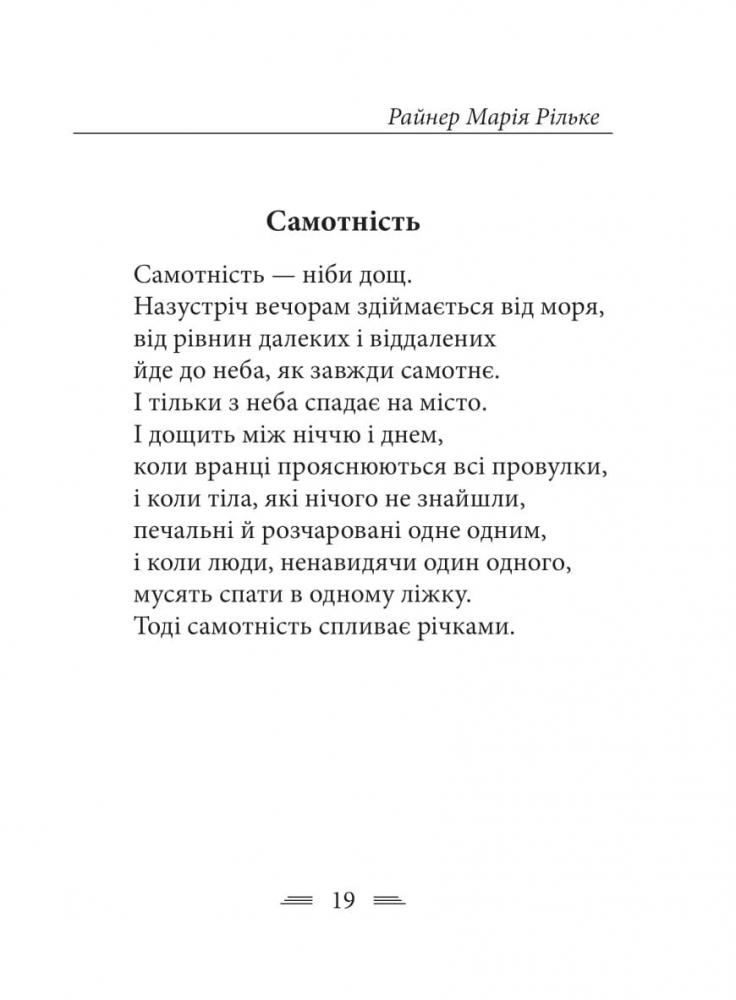 Райнер Марія Рільке

Самотність

Самотність — ніби дощ.
Назустріч вечорам здіймається від моря,
від рівнин далеких і віддалених
йде до неба, як завжди самотнє.
І тільки з неба спадає на місто.
І дощить між ніччю і днем,
коли вранці прояснюються всі провулки,
і коли тіла, які нічого не знайшли,
печальні й розчаровані одне одним,
і коли люди, ненавидячи один одного,
мусять спати в одному ліжку.
Тоді самотність спливає річками.

19